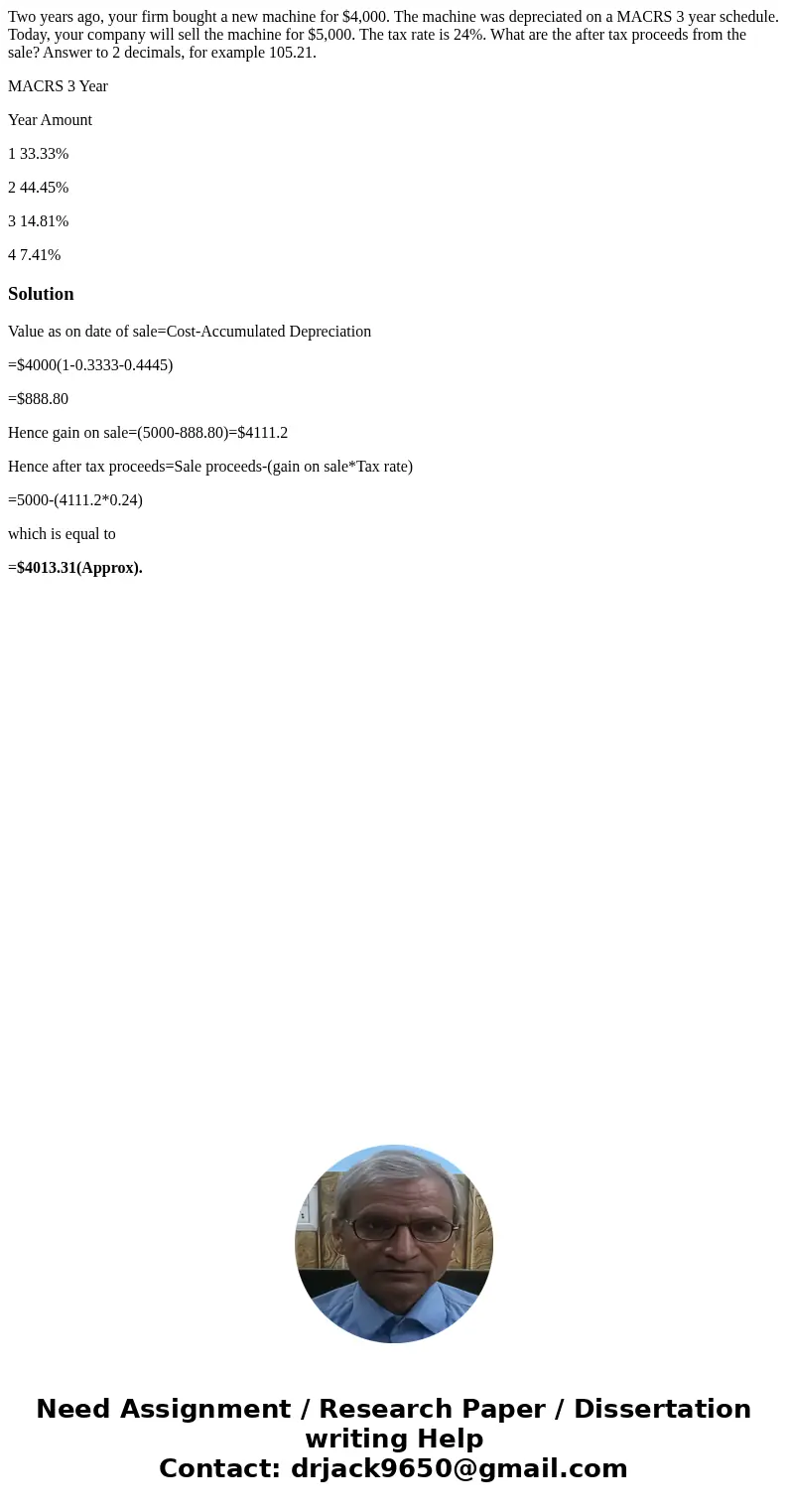 Two years ago, your firm bought a new machine for $4,000. The machine was depreciated on a MACRS 3 year schedule. Today, your company will sell the machine for $5,000. The tax rate is 24%. What are the after tax proceeds from the sale? Answer to 2 decimals, for example 105.21.

MACRS 3 Year

Year Amount

1 33.33%

2 44.45%

3 14.81%

4 7.41%

Solution

Value as on date of sale=Cost-Accumulated Depreciation

=$4000(1-0.3333-0.4445)

=$888.80

Hence gain on sale=(5000-888.80)=$4111.2

Hence after tax proceeds=Sale proceeds-(gain on sale*Tax rate)

=5000-(4111.2*0.24)

which is equal to

=$4013.31(Approx).

Need Assignment / Research Paper / Dissertation writing Help
Contact: drjack9650@gmail.com